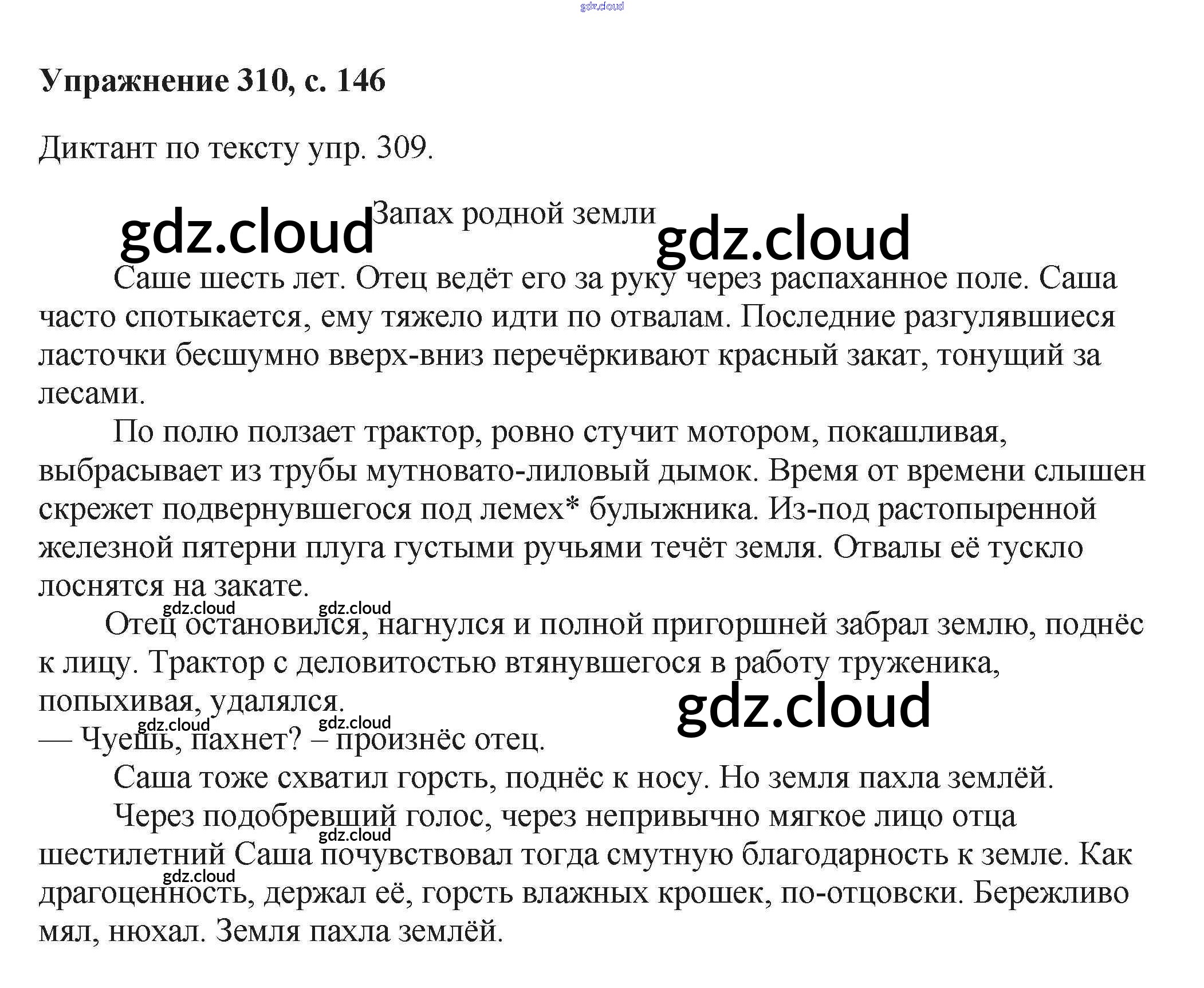 Упражнение 310, с. 146

Диктант по тексту упр. 309.

Запах родной земли

Саше шесть лет. Отец ведёт его за руку через распаханное поле. Саша часто спотыкается, ему тяжело идти по отвалам. Последние разгулявшиеся ласточки бесшумно вверх-вниз перечёркивают красный закат, тонущий за лесами.

По полю ползает трактор, ровно стучит мотором, покашливая, выбрасывает из трубы мутновато-лиловый дымок. Время от времени слышен скрежет подвернувшегося под лемех* булыжника. Из-под растопыренной железной пятерни плуга густыми ручьями течёт земля. Отвалы её тускло лоснятся на закате.

Отец остановился, нагнулся и полной пригоршней забрал землю, поднёс к лицу. Трактор с деловитостью втянувшегося в работу труженика, попыхивая, удалялся.

— Чуешь, пахнет? – произнёс отец.

Саша тоже схватил горсть, поднёс к носу. Но земля пахла землёй.

Через подобревший голос, через непривычно мягкое лицо отца шестилетний Саша почувствовал тогда смутную благодарность к земле. Как драгоценность, держал её, горсть влажных крошек, по-отцовски. Бережливо мял, нюхал. Земля пахла землёй.

gdz.cloud